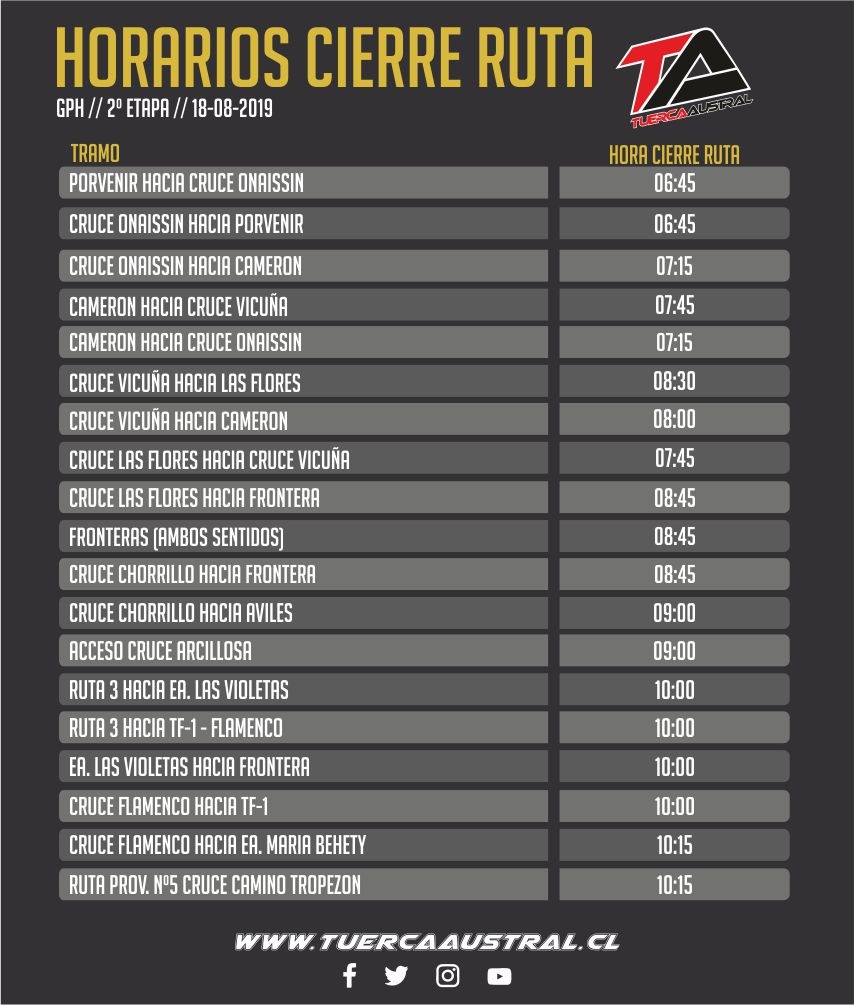 HORARIOS CIERRE RUTA

GPH // 2º ETAPA // 18-08-2019

TA
TUERCAAUSTRAL

| TRAMO | HORA CIERRE RUTA |
|---|---|
| PORVENIR HACIA CRUCE ONAISSIN | 06:45 |
| CRUCE ONAISSIN HACIA PORVENIR | 06:45 |
| CRUCE ONAISSIN HACIA CAMERON | 07:15 |
| CAMERON HACIA CRUCE VICUÑA | 07:45 |
| CAMERON HACIA CRUCE ONAISSIN | 07:15 |
| CRUCE VICUÑA HACIA LAS FLORES | 08:30 |
| CRUCE VICUÑA HACIA CAMERON | 08:00 |
| CRUCE LAS FLORES HACIA CRUCE VICUÑA | 07:45 |
| CRUCE LAS FLORES HACIA FRONTERA | 08:45 |
| FRONTERAS (AMBOS SENTIDOS) | 08:45 |
| CRUCE CHORRILLO HACIA FRONTERA | 08:45 |
| CRUCE CHORRILLO HACIA AVILES | 09:00 |
| ACCESO CRUCE ARCILLOSA | 09:00 |
| RUTA 3 HACIA EA. LAS VIOLETAS | 10:00 |
| RUTA 3 HACIA TF-1 - FLAMENCO | 10:00 |
| EA. LAS VIOLETAS HACIA FRONTERA | 10:00 |
| CRUCE FLAMENCO HACIA TF-1 | 10:00 |
| CRUCE FLAMENCO HACIA EA. MARIA BEHETY | 10:15 |
| RUTA PROV. Nº5 CRUCE CAMINO TROPEZON | 10:15 |

WWW.TUERCAAUSTRAL.CL